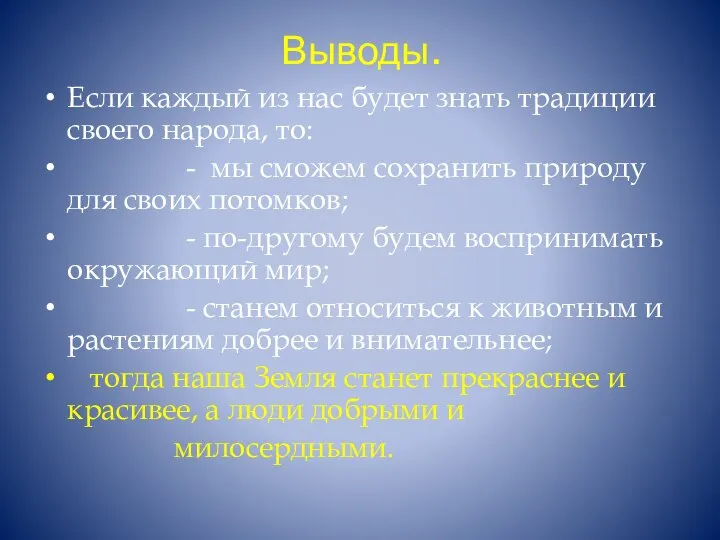 Выводы.

• Если каждый из нас будет знать традиции своего народа, то:

• - мы сможем сохранить природу для своих потомков;

• - по-другому будем воспринимать окружающий мир;

• - станем относиться к животным и растениям добрее и внимательнее;

• тогда наша Земля станет прекраснее и красивее, а люди добрыми и милосердными.